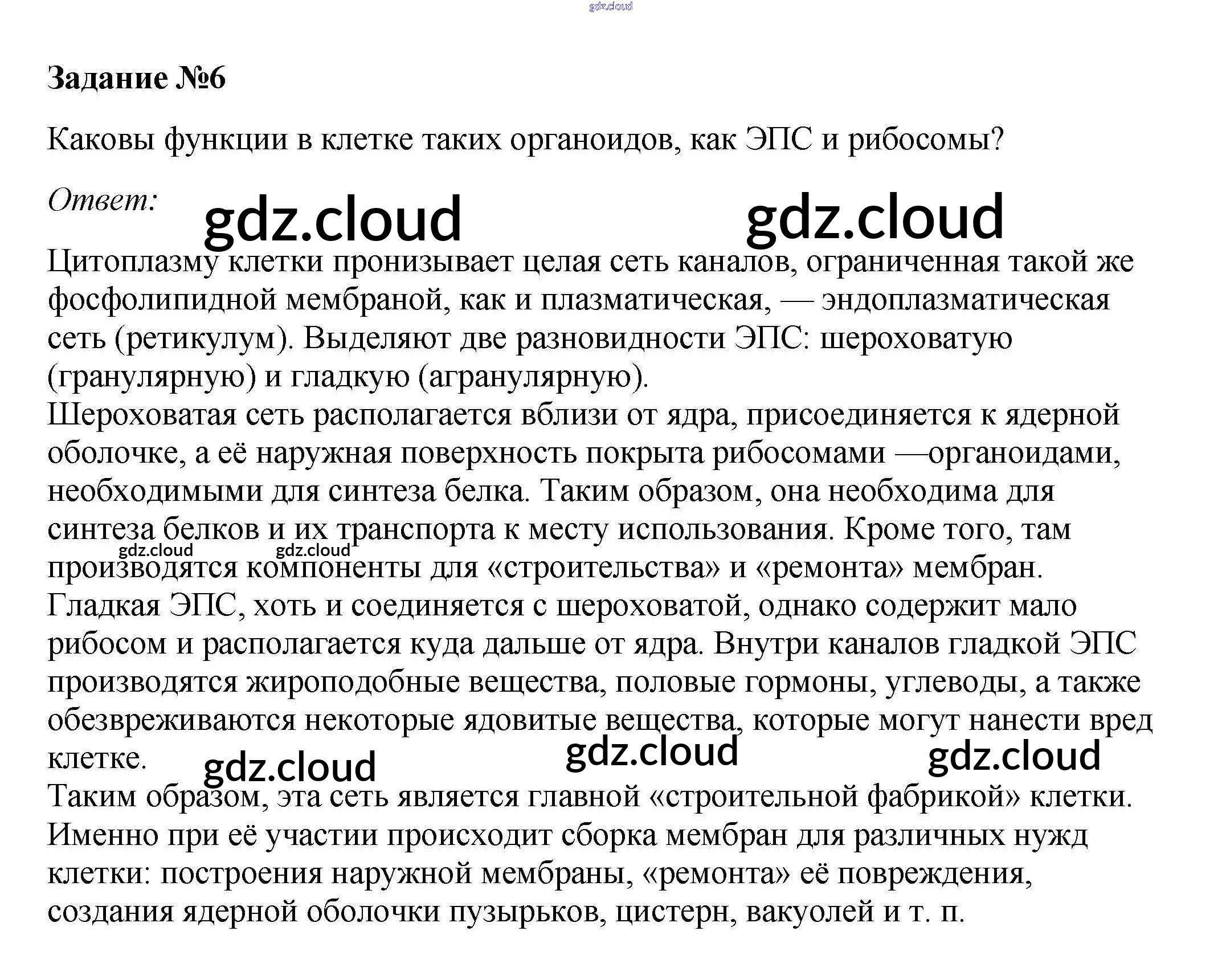 Задание №6

Каковы функции в клетке таких органоидов, как ЭПС и рибосомы?

Ответ:

Цитоплазму клетки пронизывает целая сеть каналов, ограниченная такой же фосфолипидной мембраной, как и плазматическая, — эндоплазматическая сеть (ретикулум). Выделяют две разновидности ЭПС: шероховатую (гранулярную) и гладкую (агранулярную).
Шероховатая сеть располагается вблизи от ядра, присоединяется к ядерной оболочке, а её наружная поверхность покрыта рибосомами —органоидами, необходимыми для синтеза белка. Таким образом, она необходима для синтеза белков и их транспорта к месту использования. Кроме того, там производятся компоненты для «строительства» и «ремонта» мембран.
Гладкая ЭПС, хоть и соединяется с шероховатой, однако содержит мало рибосом и располагается куда дальше от ядра. Внутри каналов гладкой ЭПС производятся жироподобные вещества, половые гормоны, углеводы, а также обезвреживаются некоторые ядовитые вещества, которые могут нанести вред клетке.
Таким образом, эта сеть является главной «строительной фабрикой» клетки. Именно при её участии происходит сборка мембран для различных нужд клетки: построения наружной мембраны, «ремонта» её повреждения, создания ядерной оболочки пузырьков, цистерн, вакуолей и т. п.

gdz.cloud